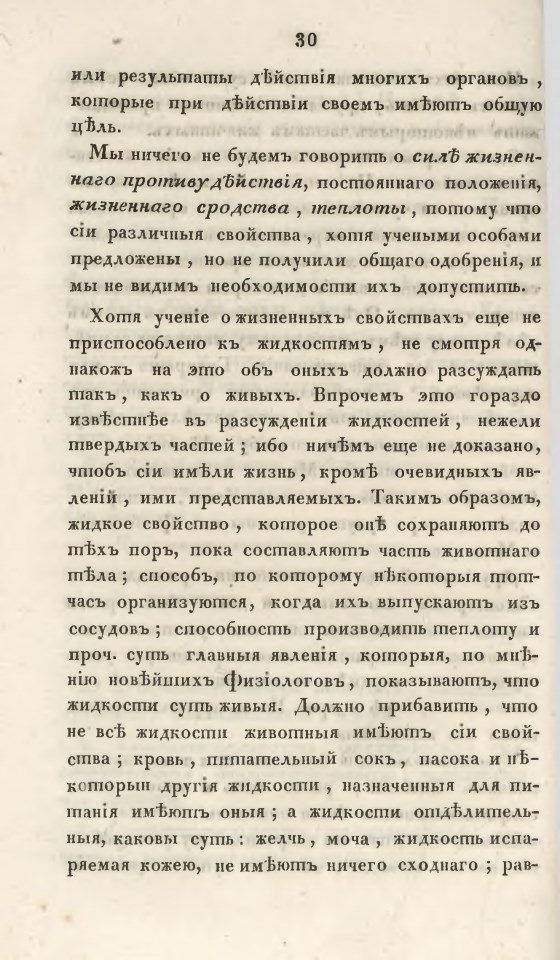 30

или результаты дѣйствія многихъ органовъ, которые при дѣйствіи своемъ имѣютъ общую цѣль.

Мы ничего не будемъ говорить о силѣ жизненнаго противудѣйствія, постояннаго положенія, жизненнаго сродства, теплоты, потому что сіи различныя свойства, хотя учеными особами предложены, но не получили общаго одобренія, и мы не видимъ необходимости ихъ допустить.

Хотя ученіе о жизненныхъ свойствахъ еще не приспособлено къ жидкостямъ, не смотря однакожъ на это объ оныхъ должно разсуждать такъ, какъ о живыхъ. Впрочемъ это гораздо извѣстнѣе въ разсужденіи жидкостей, нежели твердыхъ частей; ибо ничѣмъ еще не доказано, чтобъ сіи имѣли жизнь, кромѣ очевидныхъ явленій, ими представляемыхъ. Такимъ образомъ, жидкое свойство, которое онѣ сохраняютъ до тѣхъ поръ, пока составляютъ часть животнаго тѣла; способъ, по которому нѣкоторыя тотчасъ организуются, когда ихъ выпускаютъ изъ сосудовъ; способность производить теплоту и проч. суть главныя явленія, которыя, по мнѣнію новѣйшихъ Физіологовъ, показываютъ, что жидкости суть живыя. Должно прибавить, что не всѣ жидкости животныя имѣютъ сіи свойства; кровь, питательный сокъ, пасока и нѣкоторыя другія жидкости, назначенныя для питанія имѣютъ оныя; а жидкости отдѣлительныя, каковы суть: желчь, моча, жидкость испаряемая кожею, не имѣютъ ничего сходнаго; рав-